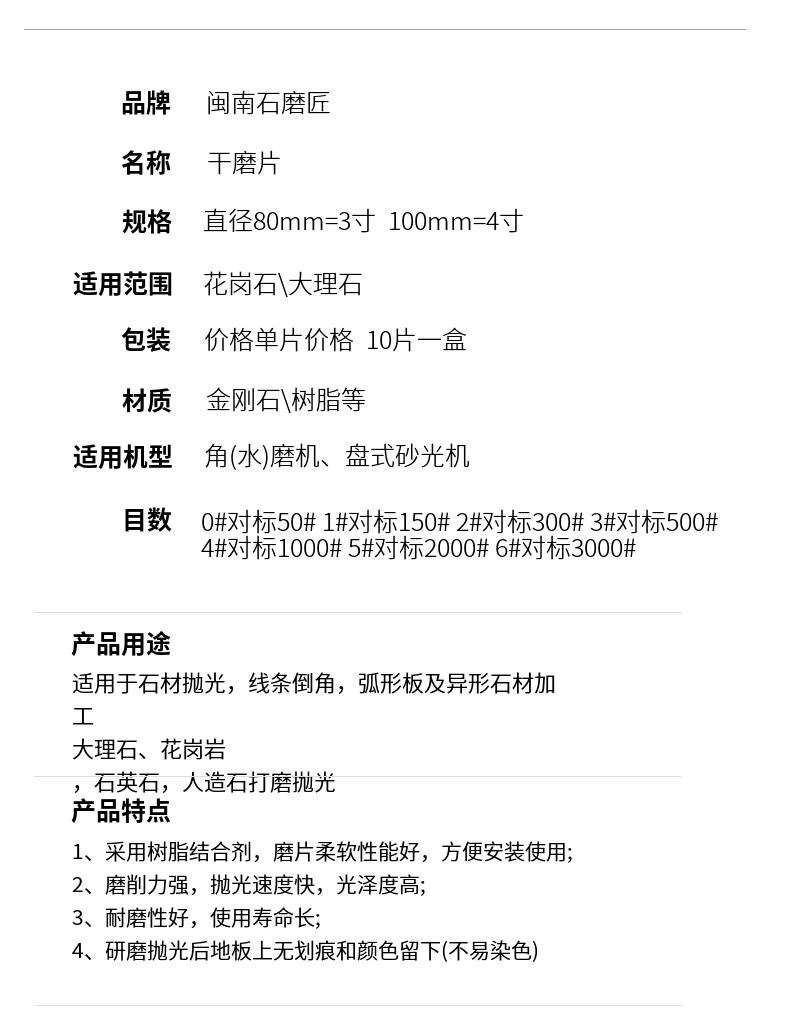 品牌 闽南石磨匠

名称 干磨片

规格 直径80mm=3寸 100mm=4寸

适用范围 花岗石\大理石

包装 价格单片价格 10片一盒

材质 金刚石\树脂等

适用机型 角(水)磨机、盘式砂光机

目数 0#对标50# 1#对标150# 2#对标300# 3#对标500# 4#对标1000# 5#对标2000# 6#对标3000#

产品用途

适用于石材抛光，线条倒角，弧形板及异形石材加工

大理石、花岗岩

，石英石，人造石打磨抛光

产品特点

1、采用树脂结合剂，磨片柔软性能好，方便安装使用;

2、磨削力强，抛光速度快，光泽度高;

3、耐磨性好，使用寿命长;

4、研磨抛光后地板上无划痕和颜色留下(不易染色)